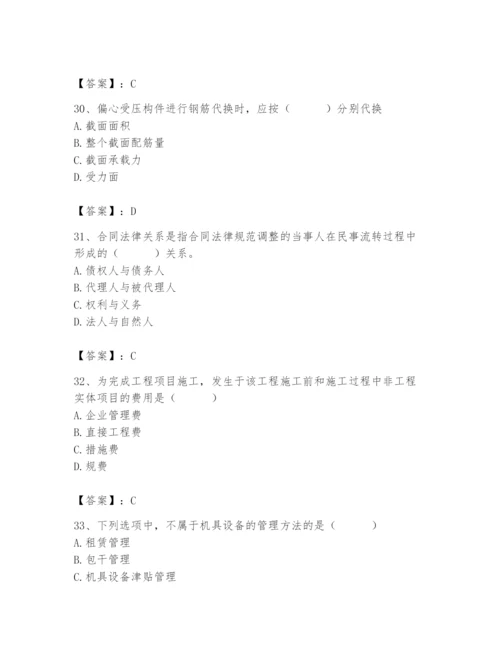 【答案】：C

30、偏心受压构件进行钢筋代换时，应按（　　）分别代换
A. 截面面积
B. 整个截面配筋量
C. 截面承载力
D. 受力面

【答案】：D

31、合同法律关系是指合同法律规范调整的当事人在民事流转过程中形成的（　　）关系。
A. 债权人与债务人
B. 代理人与被代理人
C. 权利与义务
D. 法人与自然人

【答案】：C

32、为完成工程项目施工，发生于该工程施工前和施工过程中非工程实体项目的费用是（　　）
A. 企业管理费
B. 直接工程费
C. 措施费
D. 规费

【答案】：C

33、下列选项中，不属于机具设备的管理方法的是（　　）
A. 租赁管理
B. 包干管理
C. 机具设备津贴管理